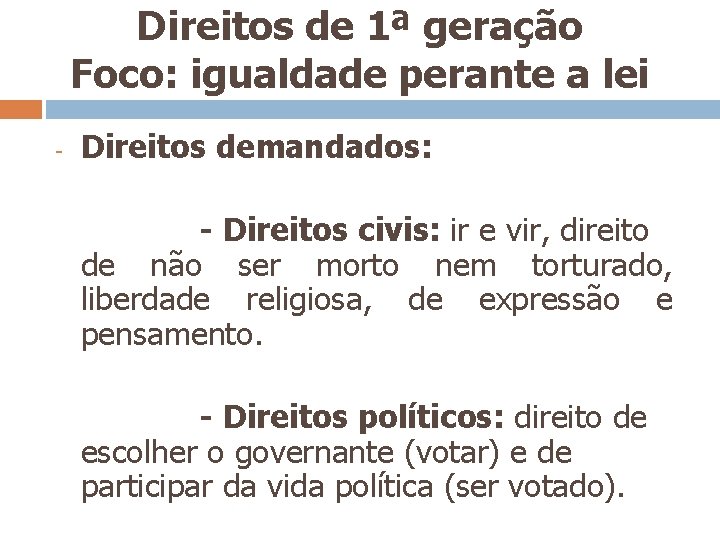 Direitos de 1ª geração
Foco: igualdade perante a lei

- Direitos demandados:

- Direitos civis: ir e vir, direito de não ser morto nem torturado, liberdade religiosa, de expressão e pensamento.

- Direitos políticos: direito de escolher o governante (votar) e de participar da vida política (ser votado).